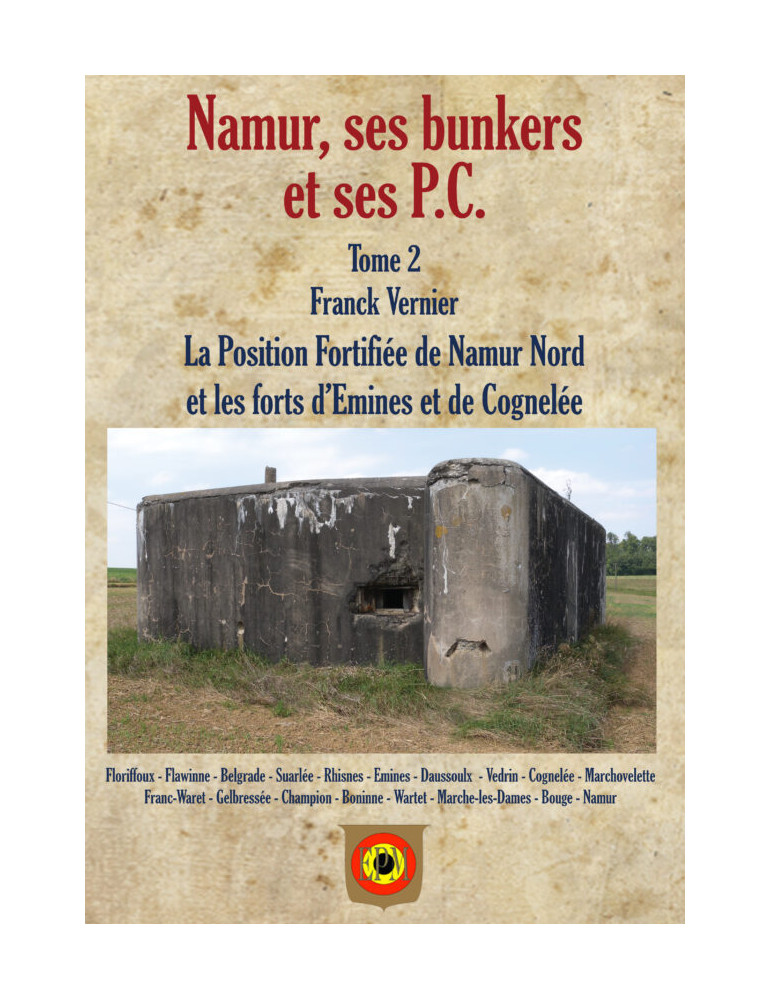 Namur, ses bunkers et ses P.C.

Tome 2

Franck Vernier

La Position Fortifiée de Namur Nord et les forts d'Emines et de Cognelée

Floriffoux - Flawinne - Belgrade - Suarlée - Rhisnes - Emines - Daussoulx - Vedrin - Cognelée - Marchovelette Franc-Waret - Gelbressée - Champion - Boninne - Wartet - Marche-les-Dames - Bouge - Namur